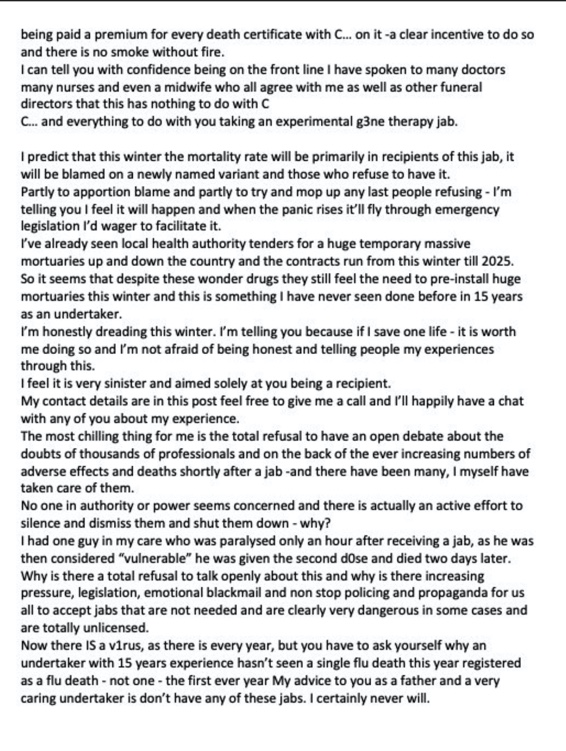 being paid a premium for every death certificate with C... on it -a clear incentive to do so and there is no smoke without fire.
I can tell you with confidence being on the front line I have spoken to many doctors many nurses and even a midwife who all agree with me as well as other funeral directors that this has nothing to do with C
C... and everything to do with you taking an experimental g3ne therapy jab.

I predict that this winter the mortality rate will be primarily in recipients of this jab, it will be blamed on a newly named variant and those who refuse to have it.
Partly to apportion blame and partly to try and mop up any last people refusing - I'm telling you I feel it will happen and when the panic rises it'll fly through emergency legislation I'd wager to facilitate it.
I've already seen local health authority tenders for a huge temporary massive mortuaries up and down the country and the contracts run from this winter till 2025.
So it seems that despite these wonder drugs they still feel the need to pre-install huge mortuaries this winter and this is something I have never seen done before in 15 years as an undertaker.
I'm honestly dreading this winter. I'm telling you because if I save one life - it is worth me doing so and I'm not afraid of being honest and telling people my experiences through this.
I feel it is very sinister and aimed solely at you being a recipient.
My contact details are in this post feel free to give me a call and I'll happily have a chat with any of you about my experience.
The most chilling thing for me is the total refusal to have an open debate about the doubts of thousands of professionals and on the back of the ever increasing numbers of adverse effects and deaths shortly after a jab -and there have been many, I myself have taken care of them.
No one in authority or power seems concerned and there is actually an active effort to silence and dismiss them and shut them down - why?
I had one guy in my care who was paralysed only an hour after receiving a jab, as he was then considered "vulnerable" he was given the second d0se and died two days later.
Why is there a total refusal to talk openly about this and why is there increasing pressure, legislation, emotional blackmail and non stop policing and propaganda for us all to accept jabs that are not needed and are clearly very dangerous in some cases and are totally unlicensed.
Now there IS a v1rus, as there is every year, but you have to ask yourself why an undertaker with 15 years experience hasn't seen a single flu death this year registered as a flu death - not one - the first ever year My advice to you as a father and a very caring undertaker is don't have any of these jabs. I certainly never will.